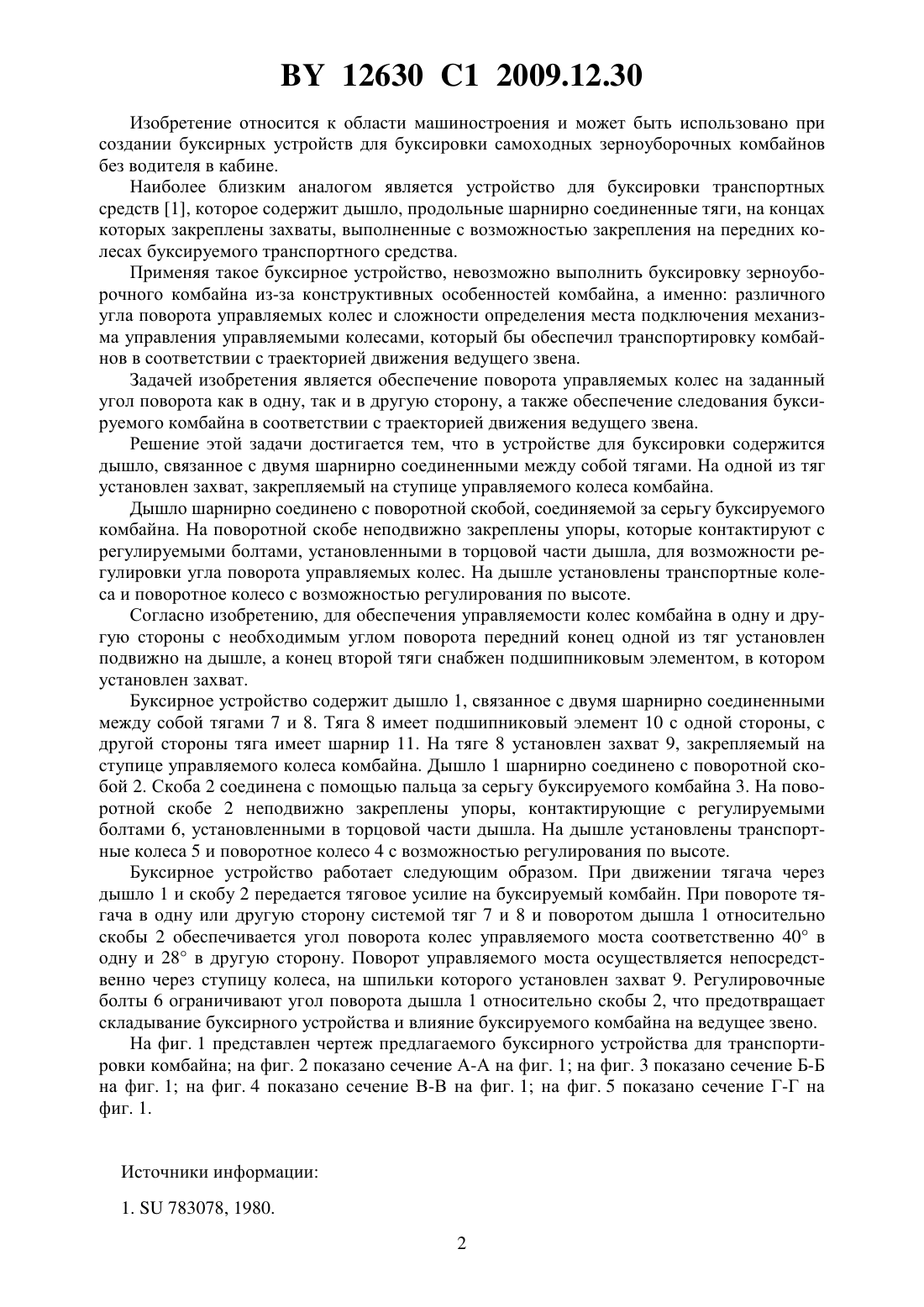 BY 12630 C1 2009.12.30

Изобретение относится к области машиностроения и может быть использовано при создании буксирных устройств для буксировки самоходных зерноуборочных комбайнов без водителя в кабине.

Наиболее близким аналогом является устройство для буксировки транспортных средств [1], которое содержит дышло, продольные шарнирно соединенные тяги, на концах которых закреплены захваты, выполненные с возможностью закрепления на передних колесах буксируемого транспортного средства.

Применяя такое буксирное устройство, невозможно выполнить буксировку зерноуборочного комбайна из-за конструктивных особенностей комбайна, а именно: различного угла поворота управляемых колес и сложности определения места подключения механизма управления управляемыми колесами, который бы обеспечил транспортировку комбайнов в соответствии с траекторией движения ведущего звена.

Задачей изобретения является обеспечение поворота управляемых колес на заданный угол поворота как в одну, так и в другую сторону, а также обеспечение следования буксируемого комбайна в соответствии с траекторией движения ведущего звена.

Решение этой задачи достигается тем, что в устройстве для буксировки содержится дышло, связанное с двумя шарнирно соединенными между собой тягами. На одной из тяг установлен захват, закрепляемый на ступице управляемого колеса комбайна.

Дышло шарнирно соединено с поворотной скобой, соединяемой за серьгу буксируемого комбайна. На поворотной скобе неподвижно закреплены упоры, которые контактируют с регулируемыми болтами, установленными в торцовой части дышла, для возможности регулировки угла поворота управляемых колес. На дышле установлены транспортные колеса и поворотное колесо с возможностью регулирования по высоте.

Согласно изобретению, для обеспечения управляемости колес комбайна в одну и другую стороны с необходимым углом поворота передний конец одной из тяг установлен подвижно на дышле, а конец второй тяги снабжен подшипниковым элементом, в котором установлен захват.

Буксирное устройство содержит дышло 1, связанное с двумя шарнирно соединенными между собой тягами 7 и 8. Тяга 8 имеет подшипниковый элемент 10 с одной стороны, с другой стороны тяга имеет шарнир 11. На тяге 8 установлен захват 9, закрепляемый на ступице управляемого колеса комбайна. Дышло 1 шарнирно соединено с поворотной скобой 2. Скоба 2 соединена с помощью пальца за серьгу буксируемого комбайна 3. На поворотной скобе 2 неподвижно закреплены упоры, контактирующие с регулируемыми болтами 6, установленными в торцовой части дышла. На дышле установлены транспортные колеса 5 и поворотное колесо 4 с возможностью регулирования по высоте.

Буксирное устройство работает следующим образом. При движении тягача через дышло 1 и скобу 2 передается тяговое усилие на буксируемый комбайн. При повороте тягача в одну или другую сторону системой тяг 7 и 8 и поворотом дышла 1 относительно скобы 2 обеспечивается угол поворота колес управляемого моста соответственно 40° в одну и 28° в другую сторону. Поворот управляемого моста осуществляется непосредственно через ступицу колеса, на шпильки которого установлен захват 9. Регулировочные болты 6 ограничивают угол поворота дышла 1 относительно скобы 2, что предотвращает складывание буксирного устройства и влияние буксируемого комбайна на ведущее звено.

На фиг. 1 представлен чертеж предлагаемого буксирного устройства для транспортировки комбайна; на фиг. 2 показано сечение А-А на фиг. 1; на фиг. 3 показано сечение Б-Б на фиг. 1; на фиг. 4 показано сечение В-В на фиг. 1; на фиг. 5 показано сечение Г-Г на фиг. 1.

Источники информации:

1. SU 783078, 1980.

2